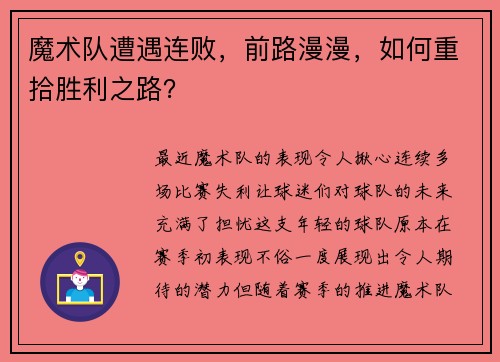 魔术队遭遇连败，前路漫漫，如何重拾胜利之路？

最近魔术队的表现令人揪心连续多场比赛失利让球迷们对球队的未来充满了担忧这支年轻的球队原本在赛季初表现不俗一度展现出令人期待的潜力但随着赛季的推进魔术队